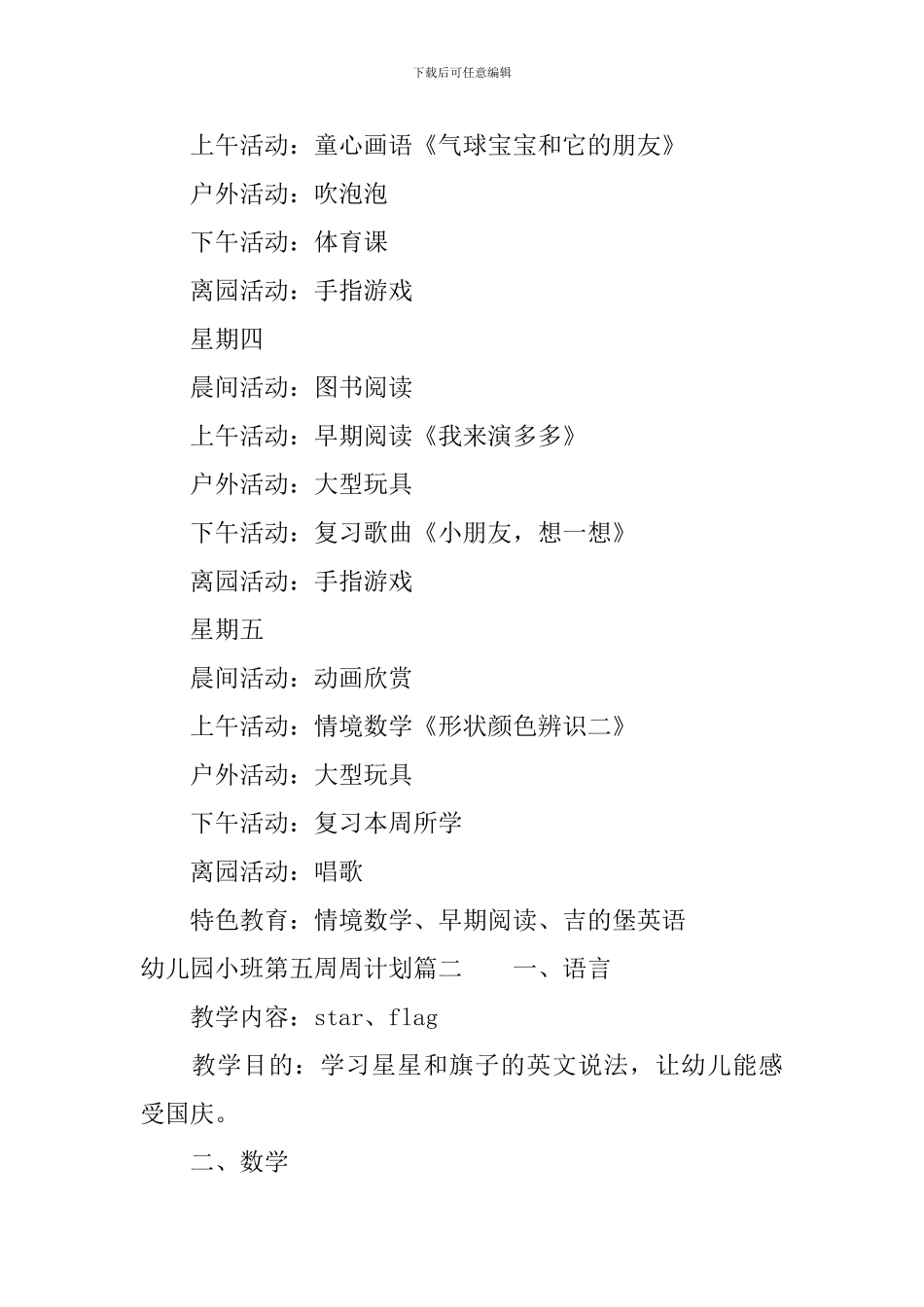 下载后可任意编辑

上午活动：童心画语《气球宝宝和它的朋友》

户外活动：吹泡泡

下午活动：体育课

离园活动：手指游戏

星期四

晨间活动：图书阅读

上午活动：早期阅读《我来演多多》

户外活动：大型玩具

下午活动：复习歌曲《小朋友，想一想》

离园活动：手指游戏

星期五

晨间活动：动画欣赏

上午活动：情境数学《形状颜色辨识二》

户外活动：大型玩具

下午活动：复习本周所学

离园活动：唱歌

特色教育：情境数学、早期阅读、吉的堡英语

幼儿园小班第五周周计划篇二　　一、语言

教学内容：star、flag

教学目的：学习星星和旗子的英文说法，让幼儿能感受国庆。

二、数学